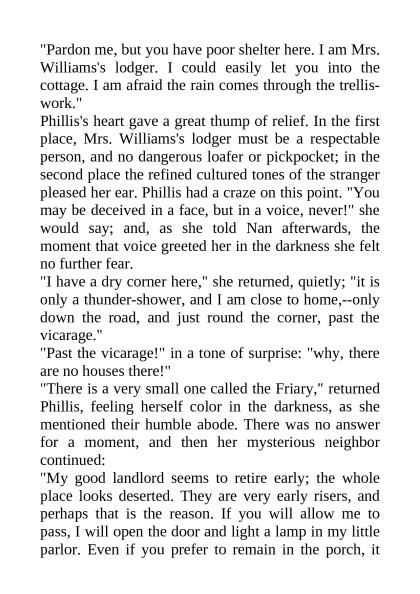 "Pardon me, but you have poor shelter here. I am Mrs. Williams's lodger. I could easily let you into the cottage. I am afraid the rain comes through the trellis-work."
Phillis's heart gave a great thump of relief. In the first place, Mrs. Williams's lodger must be a respectable person, and no dangerous loafer or pickpocket; in the second place the refined cultured tones of the stranger pleased her ear. Phillis had a craze on this point. "You may be deceived in a face, but in a voice, never!" she would say; and, as she told Nan afterwards, the moment that voice greeted her in the darkness she felt no further fear.
"I have a dry corner here," she returned, quietly; "it is only a thunder-shower, and I am close to home,--only down the road, and just round the corner, past the vicarage."
"Past the vicarage!" in a tone of surprise: "why, there are no houses there!"
"There is a very small one called the Friary," returned Phillis, feeling herself color in the darkness, as she mentioned their humble abode. There was no answer for a moment, and then her mysterious neighbor continued:
"My good landlord seems to retire early; the whole place looks deserted. They are very early risers, and perhaps that is the reason. If you will allow me to pass, I will open the door and light a lamp in my little parlor. Even if you prefer to remain in the porch, it